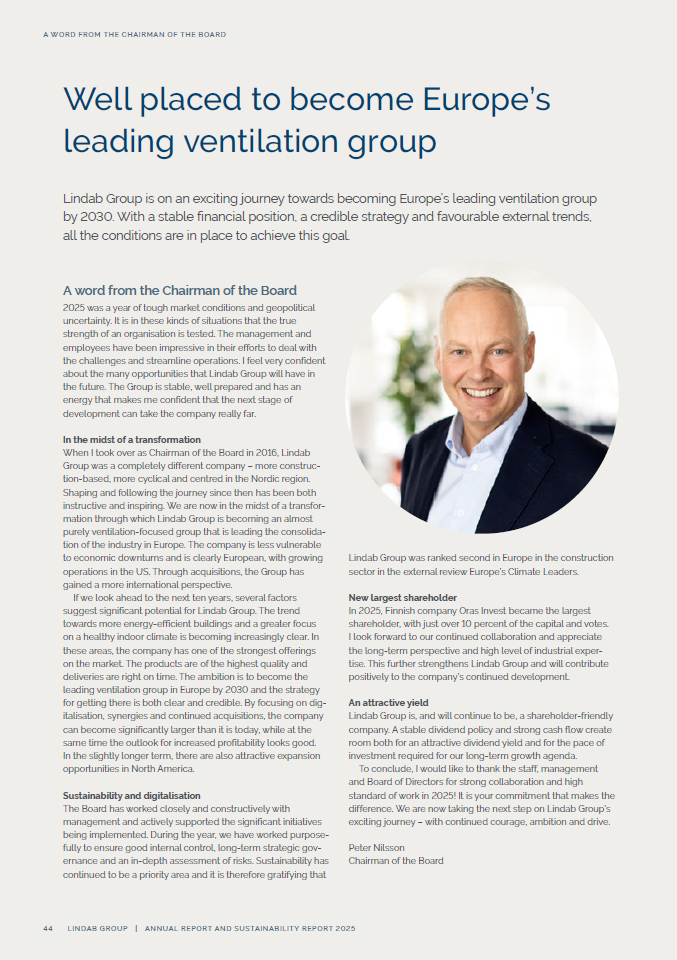 A WORD FROM THE CHAIRMAN OF THE BOARD

Well placed to become Europe's leading ventilation group

Lindab Group is on an exciting journey towards becoming Europe's leading ventilation group by 2030. With a stable financial position, a credible strategy and favourable external trends, all the conditions are in place to achieve this goal.

A word from the Chairman of the Board

2025 was a year of tough market conditions and geopolitical uncertainty. It is in these kinds of situations that the true strength of an organisation is tested. The management and employees have been impressive in their efforts to deal with the challenges and streamline operations. I feel very confident about the many opportunities that Lindab Group will have in the future. The Group is stable, well prepared and has an energy that makes me confident that the next stage of development can take the company really far.

In the midst of a transformation

When I took over as Chairman of the Board in 2016, Lindab Group was a completely different company – more construction-based, more cyclical and centred in the Nordic region. Shaping and following the journey since then has been both instructive and inspiring. We are now in the midst of a transformation through which Lindab Group is becoming an almost purely ventilation-focused group that is leading the consolidation of the industry in Europe. The company is less vulnerable to economic downturns and is clearly European, with growing operations in the US. Through acquisitions, the Group has gained a more international perspective.

If we look ahead to the next ten years, several factors suggest significant potential for Lindab Group. The trend towards more energy-efficient buildings and a greater focus on a healthy indoor climate is becoming increasingly clear. In these areas, the company has one of the strongest offerings on the market. The products are of the highest quality and deliveries are right on time. The ambition is to become the leading ventilation group in Europe by 2030 and the strategy for getting there is both clear and credible. By focusing on digitalisation, synergies and continued acquisitions, the company can become significantly larger than it is today, while at the same time the outlook for increased profitability looks good. In the slightly longer term, there are also attractive expansion opportunities in North America.

Sustainability and digitalisation

The Board has worked closely and constructively with management and actively supported the significant initiatives being implemented. During the year, we have worked purposefully to ensure good internal control, long-term strategic governance and an in-depth assessment of risks. Sustainability has continued to be a priority area and it is therefore gratifying that Lindab Group was ranked second in Europe in the construction sector in the external review Europe's Climate Leaders.

New largest shareholder

In 2025, Finnish company Oras Invest became the largest shareholder, with just over 10 percent of the capital and votes. I look forward to our continued collaboration and appreciate the long-term perspective and high level of industrial expertise. This further strengthens Lindab Group and will contribute positively to the company's continued development.

An attractive yield

Lindab Group is, and will continue to be, a shareholder-friendly company. A stable dividend policy and strong cash flow create room both for an attractive dividend yield and for the pace of investment required for our long-term growth agenda.

To conclude, I would like to thank the staff, management and Board of Directors for strong collaboration and high standard of work in 2025! It is your commitment that makes the difference. We are now taking the next step on Lindab Group's exciting journey – with continued courage, ambition and drive.

Peter Nilsson
Chairman of the Board

44 LINDAB GROUP | ANNUAL REPORT AND SUSTAINABILITY REPORT 2025